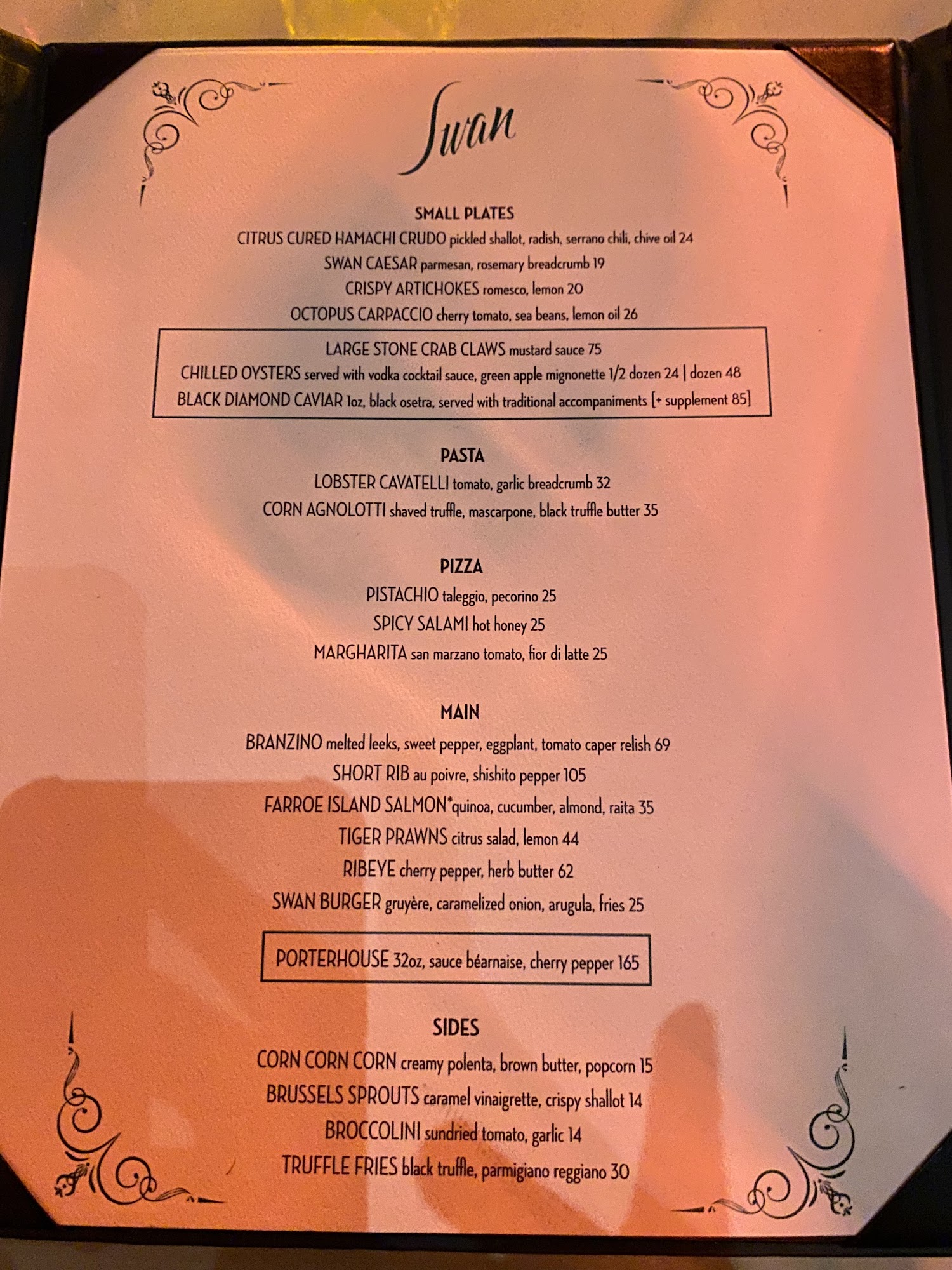 Swan

SMALL PLATES
CITRUS CURED HAMACHI CRUDO pickled shallot, radish, serrano chili, chive oil 24
SWAN CAESAR parmesan, rosemary breadcrumb 19
CRISPY ARTICHOKES romesco, lemon 20
OCTOPUS CARPACCIO cherry tomato, sea beans, lemon oil 26

LARGE STONE CRAB CLAWS mustard sauce 75
CHILLED OYSTERS served with vodka cocktail sauce, green apple mignonette 1/2 dozen 24 | dozen 48
BLACK DIAMOND CAVIAR 1oz, black osetra, served with traditional accompaniments [+ supplement 85]

PASTA
LOBSTER CAVATELLI tomato, garlic breadcrumb 32
CORN AGNOLOTTI shaved truffle, mascarpone, black truffle butter 35

PIZZA
PISTACHIO taleggio, pecorino 25
SPICY SALAMI hot honey 25
MARGHARITA san marzano tomato, fior di latte 25

MAIN
BRANZINO melted leeks, sweet pepper, eggplant, tomato caper relish 69
SHORT RIB au poivre, shishito pepper 105
FARROE ISLAND SALMON*quinoa, cucumber, almond, raita 35
TIGER PRAWNS citrus salad, lemon 44
RIBEYE cherry pepper, herb butter 62
SWAN BURGER gruyère, caramelized onion, arugula, fries 25

PORTERHOUSE 32oz, sauce béarnaise, cherry pepper 165

SIDES
CORN CORN CORN creamy polenta, brown butter, popcorn 15
BRUSSELS SPROUTS caramel vinaigrette, crispy shallot 14
BROCCOLINI sundried tomato, garlic 14
TRUFFLE FRIES black truffle, parmigiano reggiano 30